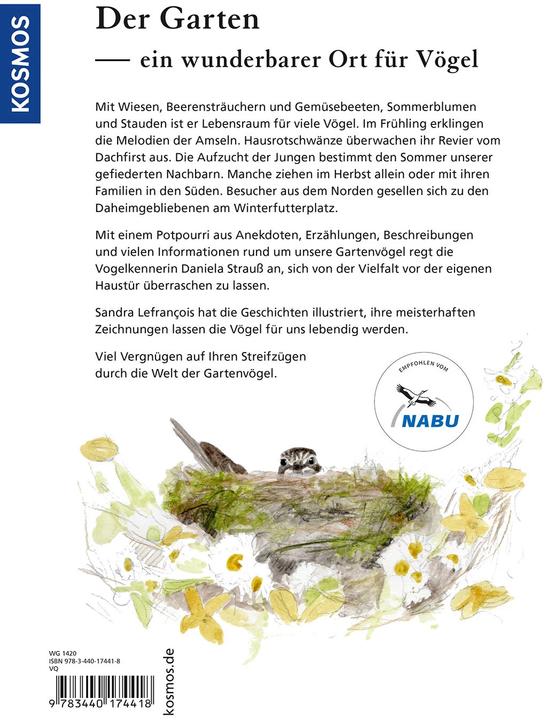 KOSMOS

Der Garten
— ein wunderbarer Ort für Vögel

Mit Wiesen, Beerensträuchern und Gemüsebeeten, Sommerblumen und Stauden ist er Lebensraum für viele Vögel. Im Frühling erklingen die Melodien der Amseln. Hausrotschwänze überwachen ihr Revier vom Dachfirst aus. Die Aufzucht der Jungen bestimmt den Sommer unserer gefiederten Nachbarn. Manche ziehen im Herbst allein oder mit ihren Familien in den Süden. Besucher aus dem Norden gesellen sich zu den Daheimgebliebenen am Winterfutterplatz.

Mit einem Potpourri aus Anekdoten, Erzählungen, Beschreibungen und vielen Informationen rund um unsere Gartenvögel regt die Vogelkennerin Daniela Strauß an, sich von der Vielfalt vor der eigenen Haustür überraschen zu lassen.

Sandra Lefrançois hat die Geschichten illustriert, ihre meisterhaften Zeichnungen lassen die Vögel für uns lebendig werden.

Viel Vergnügen auf Ihren Streifzügen durch die Welt der Gartenvögel.

EMPFOHLEN VOM
NABU

WG 1420
ISBN 978-3-440-17441-8
VQ

9 783440 174418

kosmos.de